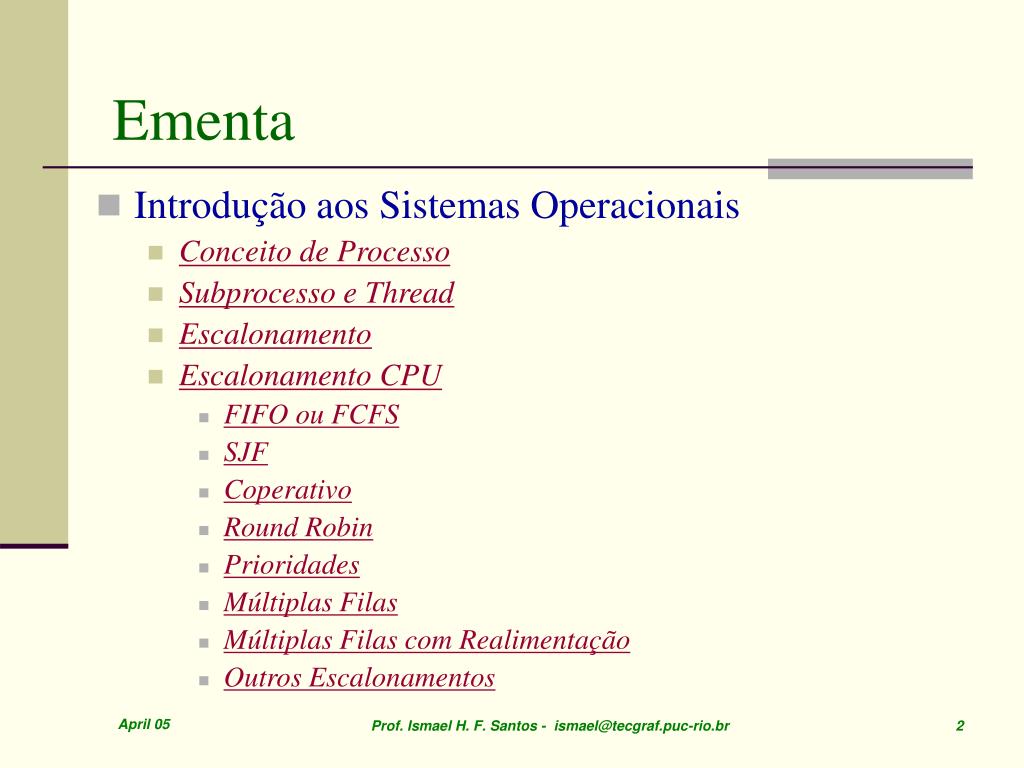 Ementa

Introdução aos Sistemas Operacionais

Conceito de Processo

Subprocesso e Thread

Escalonamento

Escalonamento CPU

FIFO ou FCFS

SJF

Coperativo

Round Robin

Prioridades

Múltiplas Filas

Múltiplas Filas com Realimentação

Outros Escalonamentos

April 05

Prof. Ismael H. F. Santos - ismael@tecgraf.puc-rio.br

2